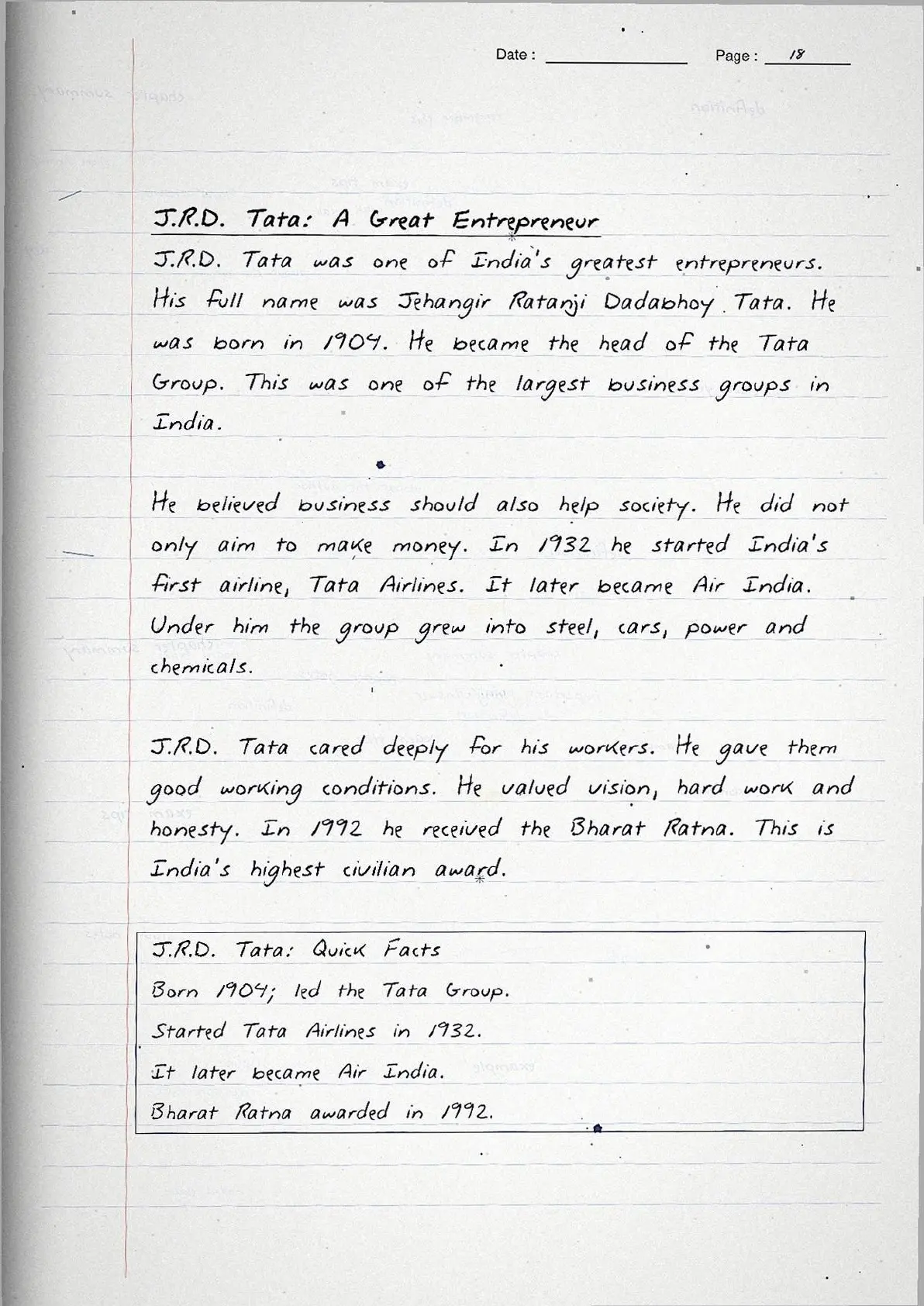 Date : 
Page : 18

J.R.D. Tata: A Great Entrepreneur

J.R.D. Tata was one of India's greatest entrepreneurs. His full name was Jehangir Ratanji Dadabhoy Tata. He was born in 1904. He became the head of the Tata Group. This was one of the largest business groups in India.

He believed business should also help society. He did not only aim to make money. In 1932 he started India's first airline, Tata Airlines. It later became Air India. Under him the group grew into steel, cars, power and chemicals.

J.R.D. Tata cared deeply for his workers. He gave them good working conditions. He valued vision, hard work and honesty. In 1992 he received the Bharat Ratna. This is India's highest civilian award.

J.R.D. Tata: Quick Facts
Born 1904; led the Tata Group.
Started Tata Airlines in 1932.
It later became Air India.
Bharat Ratna awarded in 1992.